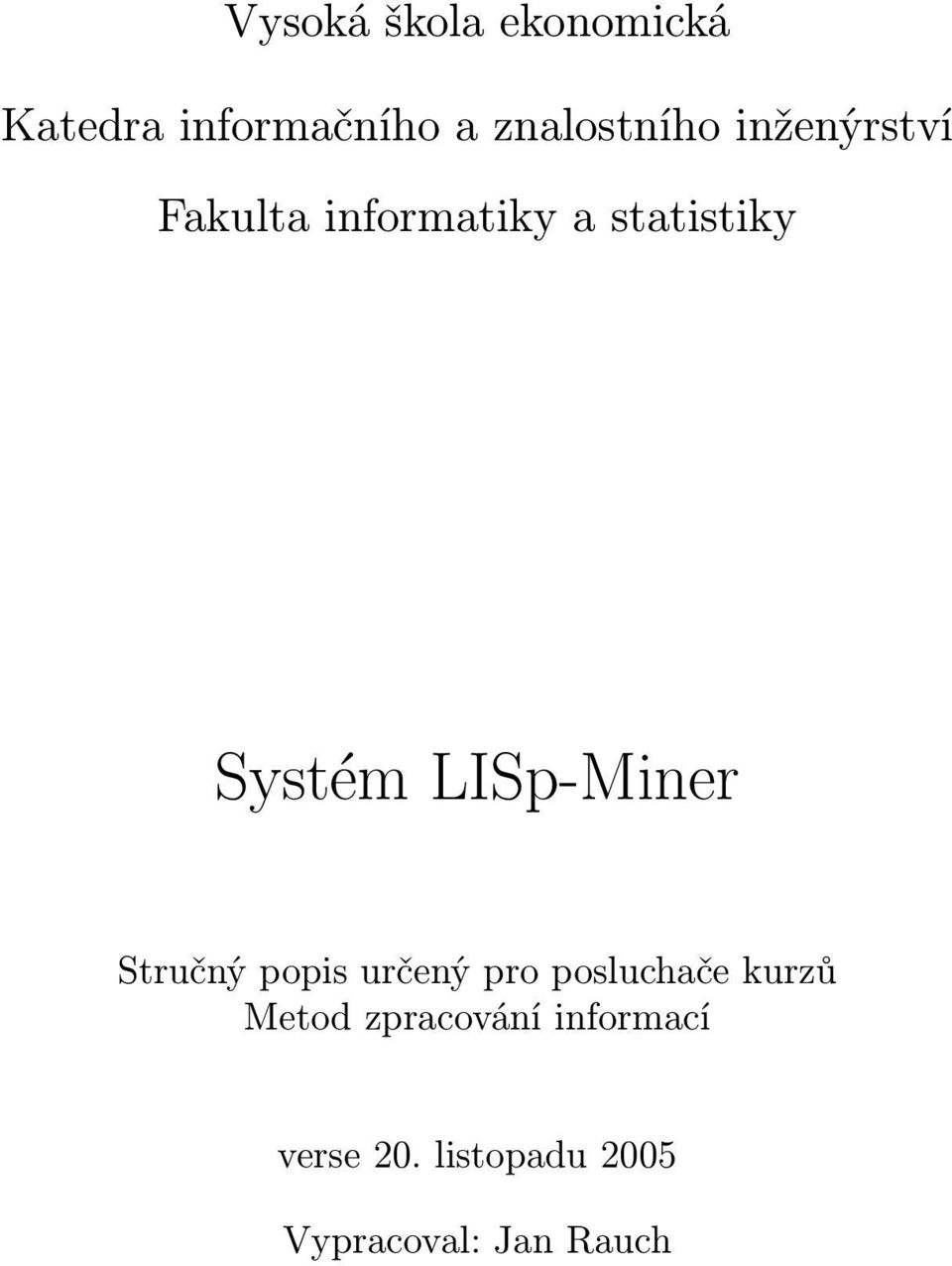 Vysoká škola ekonomická

Katedra informačního a znalostního inženýrství

Fakulta informatiky a statistiky

Systém LISp-Miner

Stručný popis určený pro posluchače kurzů Metod zpracování informací

verse 20. listopadu 2005

Vypracoval: Jan Rauch